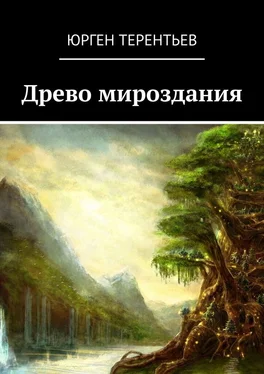 ЮРГЕН ТЕРЕНТЬЕВ

Древо мироздания